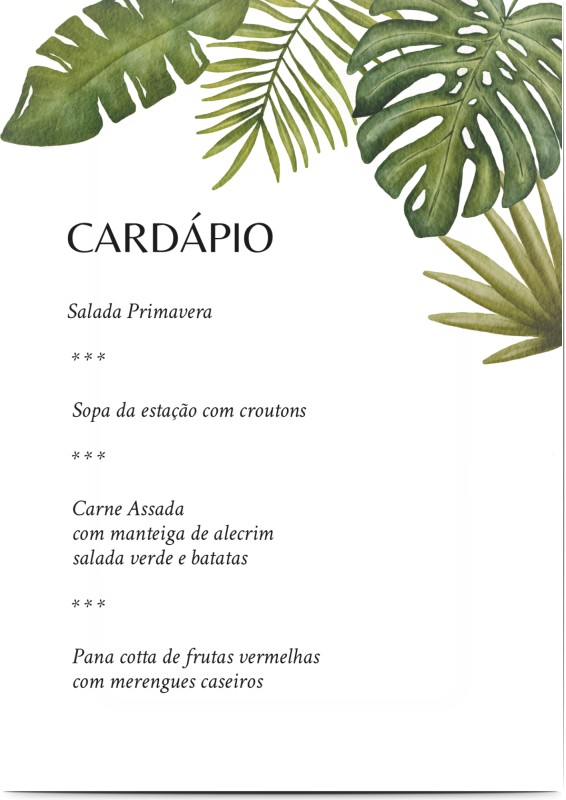 CARDÁPIO

Salada Primavera

***

Sopa da estação com croutons

***

Carne Assada
com manteiga de alecrim
salada verde e batatas

***

Pana cotta de frutas vermelhas
com merengues caseiros